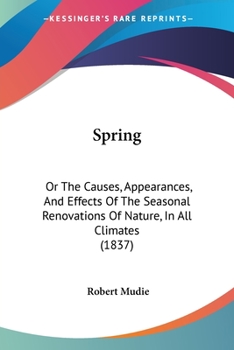 —KESSINGER'S RARE REPRINTS—

Spring

Or The Causes, Appearances, And Effects Of The Seasonal Renovations Of Nature, In All Climates
(1837)

Robert Mudie